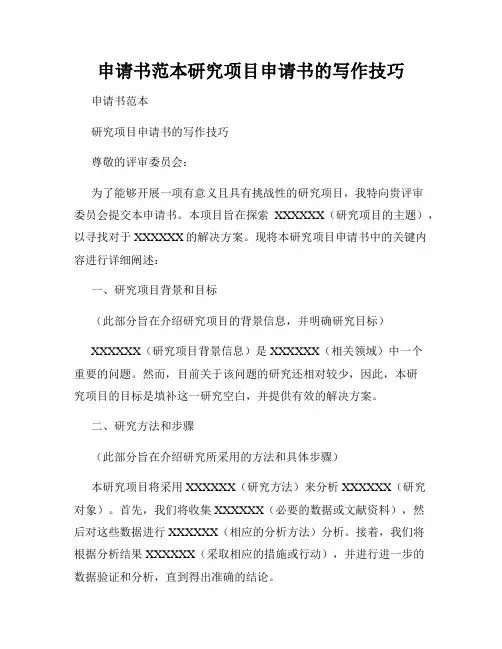 申请书范本研究项目申请书的写作技巧

申请书范本

研究项目申请书的写作技巧

尊敬的评审委员会：

为了能够开展一项有意义且具有挑战性的研究项目，我特向贵评审委员会提交本申请书。本项目旨在探索 XXXXXX（研究项目的主题），以寻找对于 XXXXXX 的解决方案。现将本研究项目申请书中的关键内容进行详细阐述：

一、研究项目背景和目标

（此部分旨在介绍研究项目的背景信息，并明确研究目标）

XXXXXX（研究项目背景信息）是 XXXXXX（相关领域）中一个重要的问题。然而，目前关于该问题的研究还相对较少，因此，本研究项目的目标是填补这一研究空白，并提供有效的解决方案。

二、研究方法和步骤

（此部分旨在介绍研究所采用的方法和具体步骤）

本研究项目将采用 XXXXXX（研究方法）来分析 XXXXXX（研究对象）。首先，我们将收集 XXXXXX（必要的数据或文献资料），然后对这些数据进行 XXXXXX（相应的分析方法）分析。接着，我们将根据分析结果 XXXXXX（采取相应的措施或行动），并进行进一步的数据验证和分析，直到得出准确的结论。